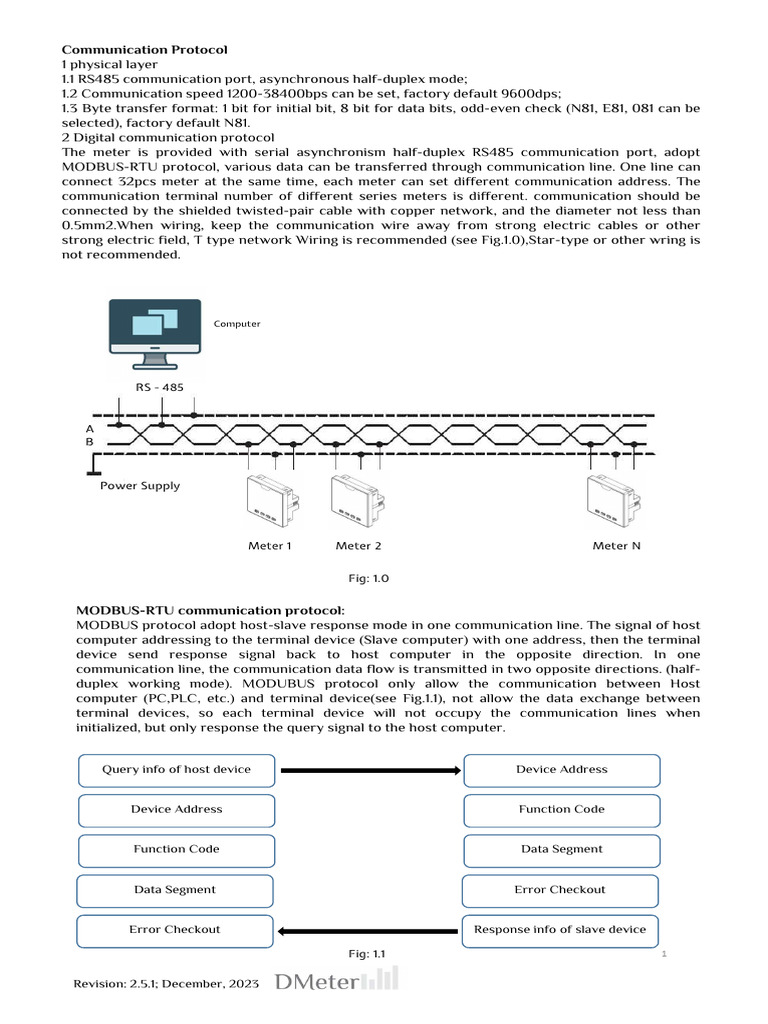 **Communication Protocol**
1 physical layer
1.1 RS485 communication port, asynchronous half-duplex mode;
1.2 Communication speed 1200-38400bps can be set, factory default 9600dps;
1.3 Byte transfer format: 1 bit for initial bit, 8 bit for data bits, odd-even check (N81, E81, 081 can be selected), factory default N81.
2 Digital communication protocol
The meter is provided with serial asynchronism half-duplex RS485 communication port, adopt MODBUS-RTU protocol, various data can be transferred through communication line. One line can connect 32pcs meter at the same time, each meter can set different communication address. The communication terminal number of different series meters is different. communication should be connected by the shielded twisted-pair cable with copper network, and the diameter not less than 0.5mm2.When wiring, keep the communication wire away from strong electric cables or other strong electric field, T type network Wiring is recommended (see Fig.1.0),Star-type or other wring is not recommended.

Computer

RS - 485

A
B

Power Supply

Meter 1
Meter 2
Meter N

Fig: 1.0

**MODBUS-RTU communication protocol:**
MODBUS protocol adopt host-slave response mode in one communication line. The signal of host computer addressing to the terminal device (Slave computer) with one address, then the terminal device send response signal back to host computer in the opposite direction. In one communication line, the communication data flow is transmitted in two opposite directions. (half-duplex working mode). MODUBUS protocol only allow the communication between Host computer (PC,PLC, etc.) and terminal device(see Fig.1.1), not allow the data exchange between terminal devices, so each terminal device will not occupy the communication lines when initialized, but only response the query signal to the host computer.

Query info of host device
Device Address
Function Code
Data Segment
Error Checkout

Device Address
Function Code
Data Segment
Error Checkout
Response info of slave device

Fig: 1.1

1

Revision: 2.5.1; December, 2023 DMeter